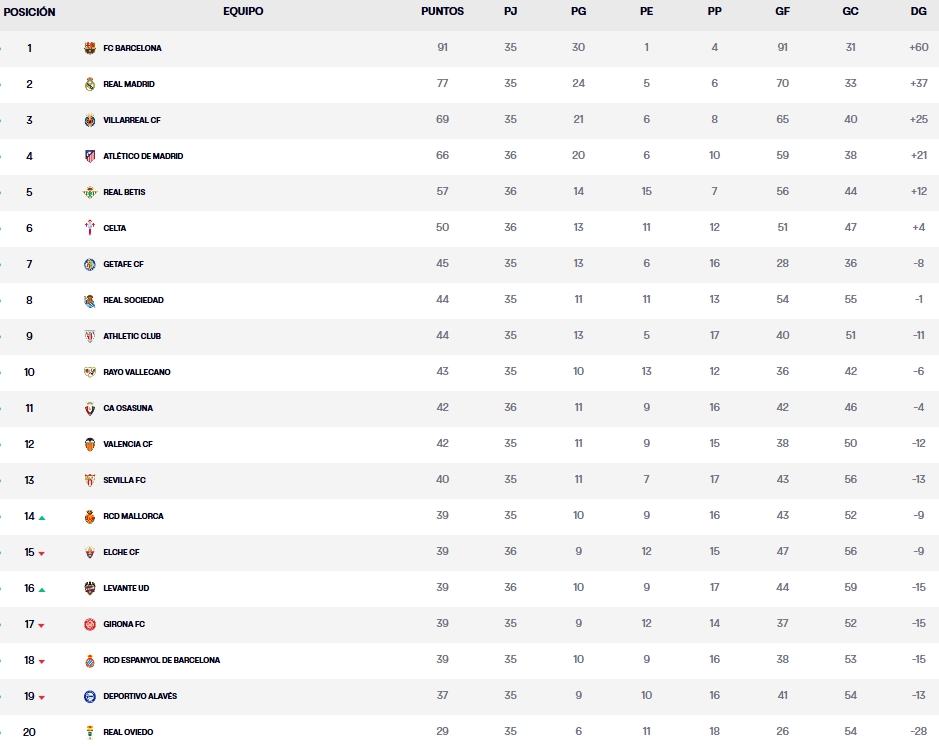 | POSICIÓN | EQUIPO | PUNTOS | PJ | PG | PE | PP | GF | GC | DG |
|---|---|---|---|---|---|---|---|---|---|
| 1 | FC BARCELONA | 91 | 35 | 30 | 1 | 4 | 91 | 31 | +60 |
| 2 | REAL MADRID | 77 | 35 | 24 | 5 | 6 | 70 | 33 | +37 |
| 3 | VILLARREAL CF | 69 | 35 | 21 | 6 | 8 | 65 | 40 | +25 |
| 4 | ATLÉTICO DE MADRID | 66 | 36 | 20 | 6 | 10 | 59 | 38 | +21 |
| 5 | REAL BETIS | 57 | 36 | 14 | 15 | 7 | 56 | 44 | +12 |
| 6 | CELTA | 50 | 36 | 13 | 11 | 12 | 51 | 47 | +4 |
| 7 | GETAFE CF | 45 | 35 | 13 | 6 | 16 | 28 | 36 | -8 |
| 8 | REAL SOCIEDAD | 44 | 35 | 11 | 11 | 13 | 54 | 55 | -1 |
| 9 | ATHLETIC CLUB | 44 | 35 | 13 | 5 | 17 | 40 | 51 | -11 |
| 10 | RAYO VALLECANO | 43 | 35 | 10 | 13 | 12 | 36 | 42 | -6 |
| 11 | CA OSASUNA | 42 | 36 | 11 | 9 | 16 | 42 | 46 | -4 |
| 12 | VALENCIA CF | 42 | 35 | 11 | 9 | 15 | 38 | 50 | -12 |
| 13 | SEVILLA FC | 40 | 35 | 11 | 7 | 17 | 43 | 56 | -13 |
| 14 | RCD MALLORCA | 39 | 35 | 10 | 9 | 16 | 43 | 52 | -9 |
| 15 | ELCHE CF | 39 | 36 | 9 | 12 | 15 | 47 | 56 | -9 |
| 16 | LEVANTE UD | 39 | 36 | 10 | 9 | 17 | 44 | 59 | -15 |
| 17 | GIRONA FC | 39 | 35 | 9 | 12 | 14 | 37 | 52 | -15 |
| 18 | RCD ESPANYOL DE BARCELONA | 39 | 35 | 10 | 9 | 16 | 38 | 53 | -15 |
| 19 | DEPORTIVO ALAVÉS | 37 | 35 | 9 | 10 | 16 | 41 | 54 | -13 |
| 20 | REAL OVIEDO | 29 | 35 | 6 | 11 | 18 | 26 | 54 | -28 |